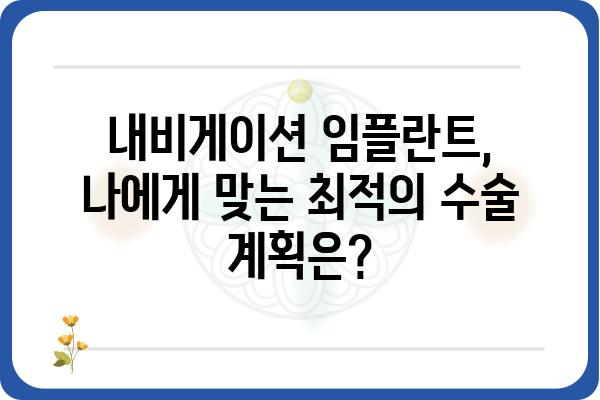 내비게이션 임플란트, 나에게 맞는 최적의 수술 계획은?